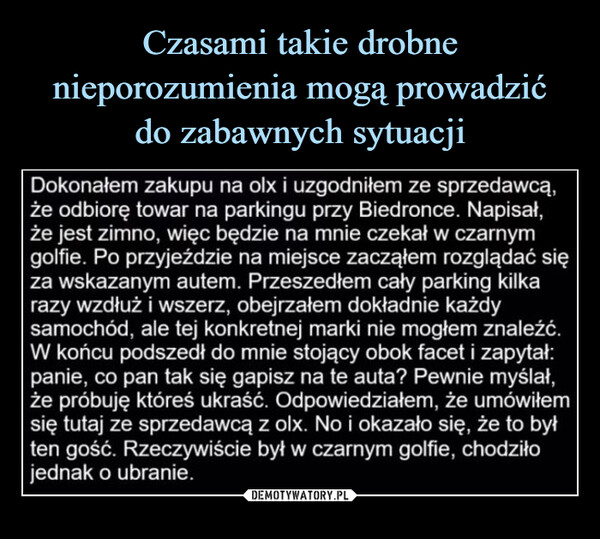 Czasami takie drobne nieporozumienia mogą prowadzić do zabawnych sytuacji

Dokonałem zakupu na olx i uzgodniłem ze sprzedawcą, że odbiorę towar na parkingu przy Biedronce. Napisał, że jest zimno, więc będzie na mnie czekał w czarnym golfie. Po przyjeździe na miejsce zacząłem rozglądać się za wskazanym autem. Przeszedłem cały parking kilka razy wzdłuż i wszerz, obejrzałem dokładnie każdy samochód, ale tej konkretnej marki nie mogłem znaleźć. W końcu podszedł do mnie stojący obok facet i zapytał: panie, co pan tak się gapisz na te auta? Pewnie myślał, że próbuję któreś ukraść. Odpowiedziałem, że umówiłem się tutaj ze sprzedawcą z olx. No i okazało się, że to był ten gość. Rzeczywiście był w czarnym golfie, chodziło jednak o ubranie.

DEMOTYWATORY.PL